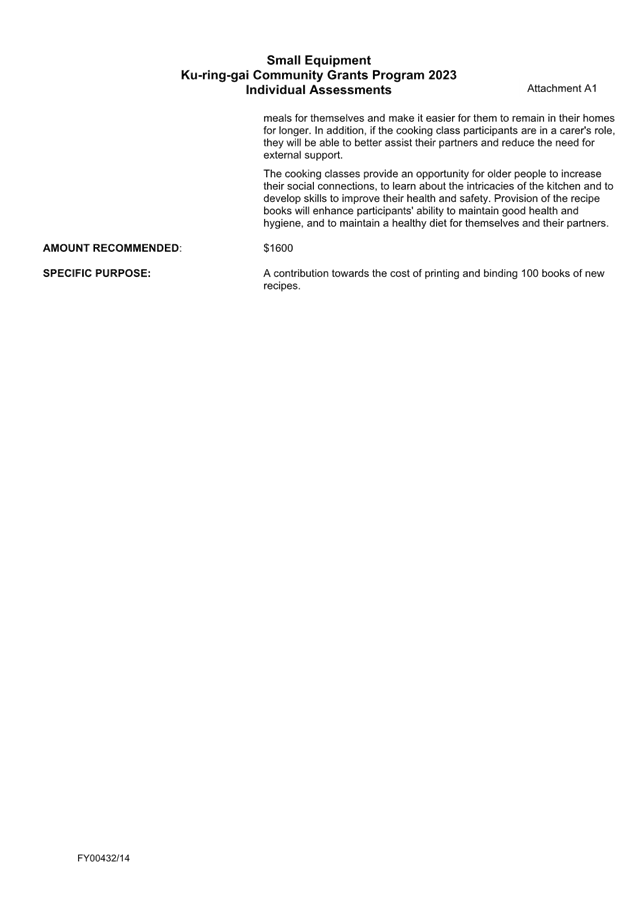 Small Equipment
Ku-ring-gai Community Grants Program 2023
Individual Assessments

Attachment A1

meals for themselves and make it easier for them to remain in their homes for longer. In addition, if the cooking class participants are in a carer's role, they will be able to better assist their partners and reduce the need for external support.

The cooking classes provide an opportunity for older people to increase their social connections, to learn about the intricacies of the kitchen and to develop skills to improve their health and safety. Provision of the recipe books will enhance participants' ability to maintain good health and hygiene, and to maintain a healthy diet for themselves and their partners.

AMOUNT RECOMMENDED: $1600

SPECIFIC PURPOSE: A contribution towards the cost of printing and binding 100 books of new recipes.

FY00432/14